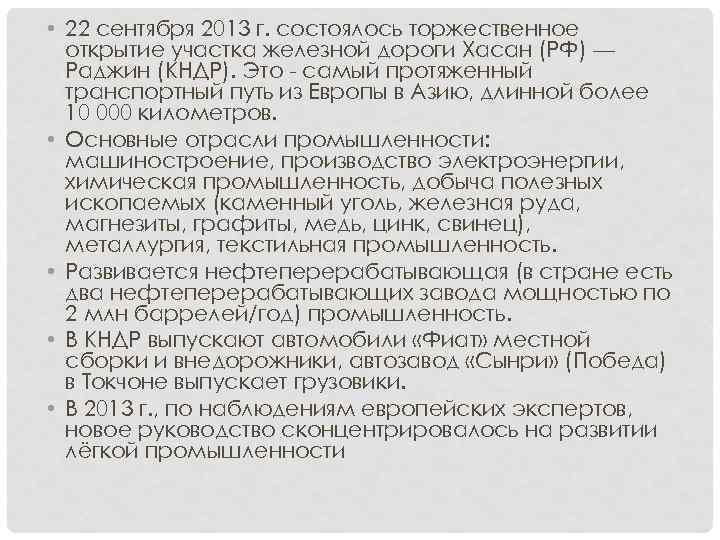 • 22 сентября 2013 г. состоялось торжественное открытие участка железной дороги Хасан (РФ) — Раджин (КНДР). Это - самый протяженный транспортный путь из Европы в Азию, длинной более 10 000 километров.

• Основные отрасли промышленности: машиностроение, производство электроэнергии, химическая промышленность, добыча полезных ископаемых (каменный уголь, железная руда, магнезиты, графиты, медь, цинк, свинец), металлургия, текстильная промышленность.

• Развивается нефтеперерабатывающая (в стране есть два нефтеперерабатывающих завода мощностью по 2 млн баррелей/год) промышленность.

• В КНДР выпускают автомобили «Фиат» местной сборки и внедорожники, автозавод «Сынри» (Победа) в Токчоне выпускает грузовики.

• В 2013 г., по наблюдениям европейских экспертов, новое руководство сконцентрировалось на развитии лёгкой промышленности